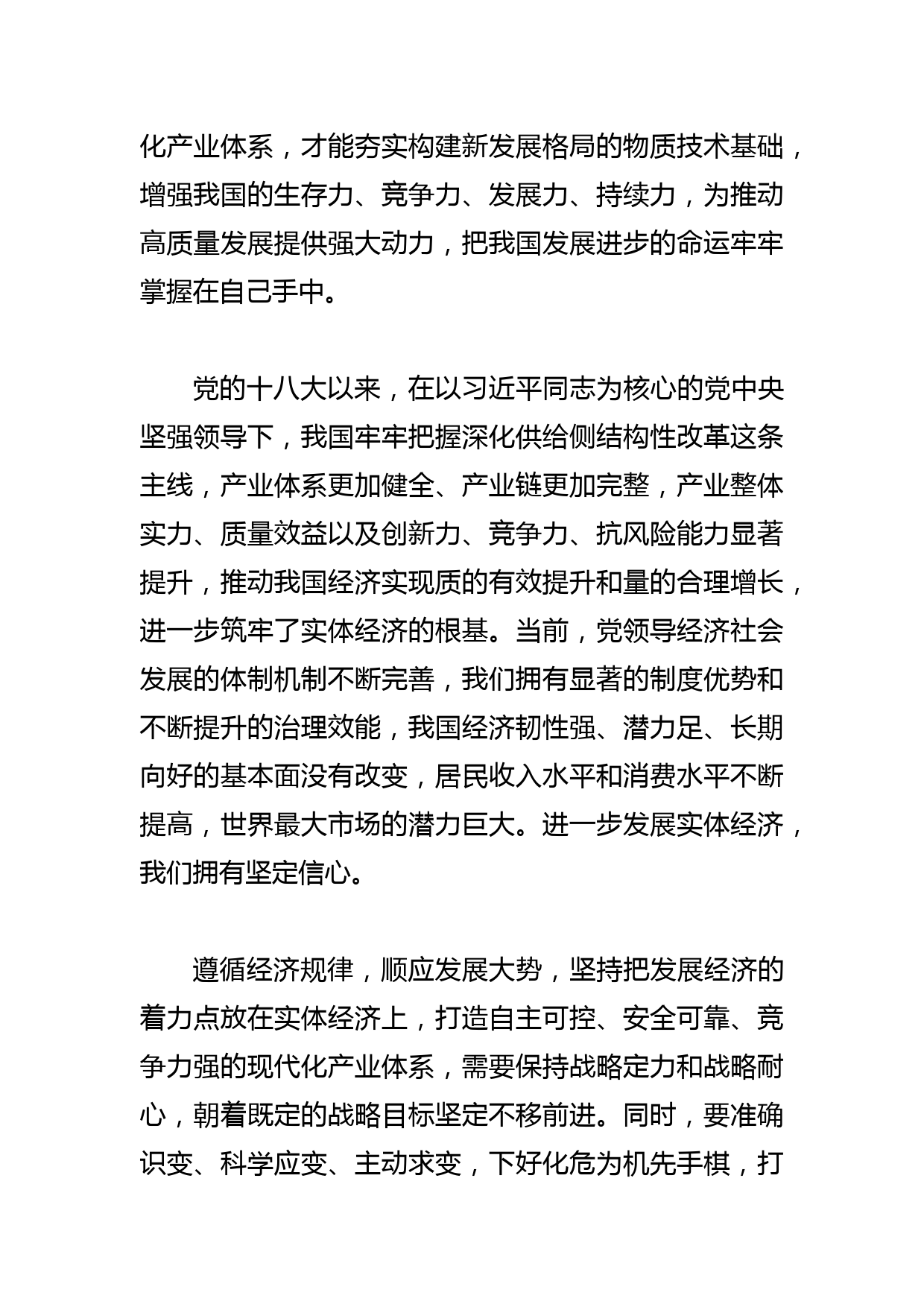 化产业体系，才能夯实构建新发展格局的物质技术基础，增强我国的生存力、竞争力、发展力、持续力，为推动高质量发展提供强大动力，把我国发展进步的命运牢牢掌握在自己手中。

党的十八大以来，在以习近平同志为核心的党中央坚强领导下，我国牢牢把握深化供给侧结构性改革这条主线，产业体系更加健全、产业链更加完整，产业整体实力、质量效益以及创新力、竞争力、抗风险能力显著提升，推动我国经济实现质的有效提升和量的合理增长，进一步筑牢了实体经济的根基。当前，党领导经济社会发展的体制机制不断完善，我们拥有显著的制度优势和不断提升的治理效能，我国经济韧性强、潜力足、长期向好的基本面没有改变，居民收入水平和消费水平不断提高，世界最大市场的潜力巨大。进一步发展实体经济，我们拥有坚定信心。

遵循经济规律，顺应发展大势，坚持把发展经济的着力点放在实体经济上，打造自主可控、安全可靠、竞争力强的现代化产业体系，需要保持战略定力和战略耐心，朝着既定的战略目标坚定不移前进。同时，要准确识变、科学应变、主动求变，下好化危为机先手棋，打